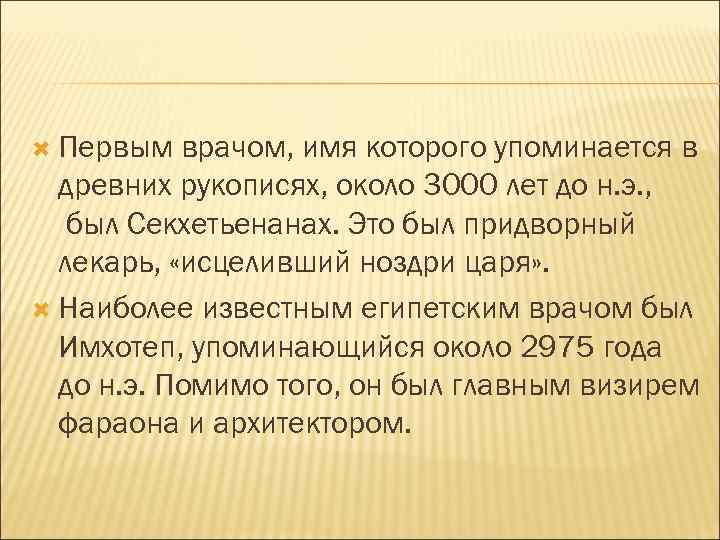 Первым врачом, имя которого упоминается в древних рукописях, около 3000 лет до н.э., был Секхетьенанах. Это был придворный лекарь, «исцеливший ноздри царя».

Наиболее известным египетским врачом был Имхотеп, упоминающийся около 2975 года до н.э. Помимо того, он был главным визирем фараона и архитектором.